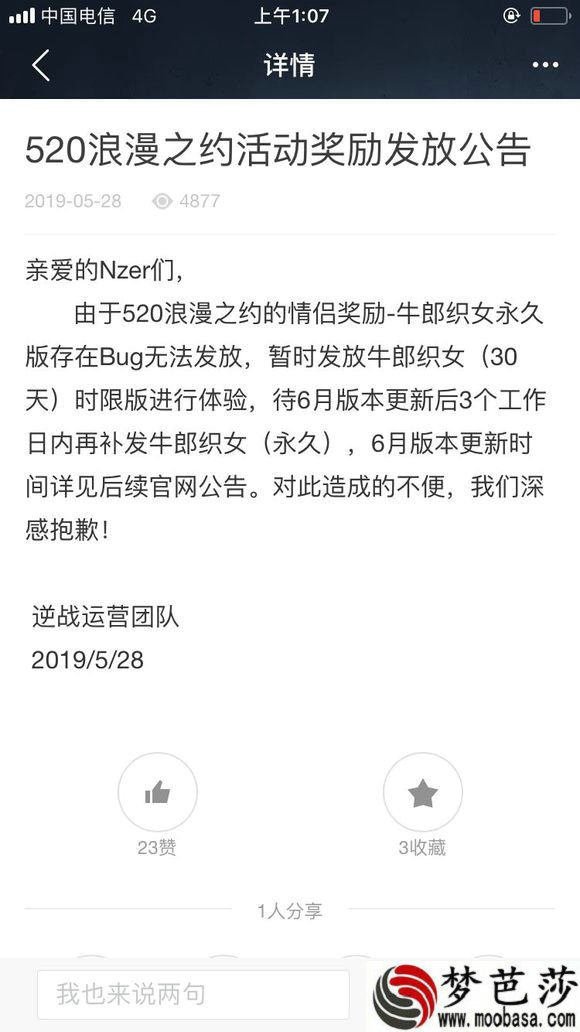 中国电信 4G 上午1:07

详情

520浪漫之约活动奖励发放公告

2019-05-28 4877

亲爱的Nzer们，

由于520浪漫之约的情侣奖励-牛郎织女永久版存在Bug无法发放，暂时发放牛郎织女（30天）时限版进行体验，待6月版本更新后3个工作日内再补发牛郎织女（永久），6月版本更新时间详见后续官网公告。对此造成的不便，我们深感抱歉！

逆战运营团队
2019/5/28

23赞

3收藏

1人分享

我也来说两句

梦芭莎
www.moobasa.com